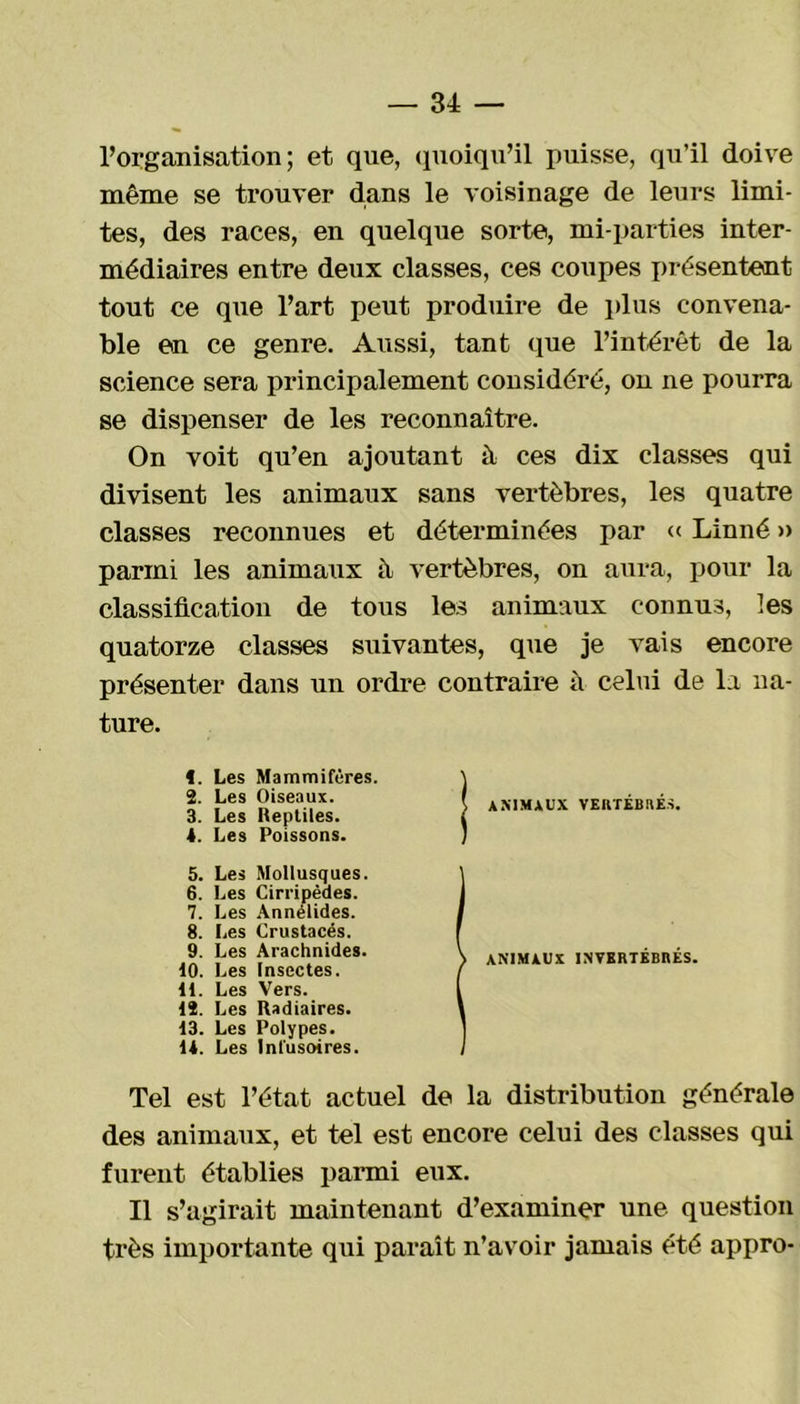 — 34 —

l'organisation; et que, quoiqu'il puisse, qu'il doive même se trouver dans le voisinage de leurs limites, des races, en quelque sorte, mi-parties intermédiaires entre deux classes, ces coupes présentent tout ce que l'art peut produire de plus convenable en ce genre. Aussi, tant que l'intérêt de la science sera principalement considéré, on ne pourra se dispenser de les reconnaître.

On voit qu'en ajoutant à ces dix classes qui divisent les animaux sans vertèbres, les quatre classes reconnues et déterminées par « Linné » parmi les animaux à vertèbres, on aura, pour la classification de tous les animaux connus, les quatorze classes suivantes, que je vais encore présenter dans un ordre contraire à celui de la nature.

1. Les Mammifères.
2. Les Oiseaux.
3. Les Reptiles.
4. Les Poissons.
ANIMAUX VERTÉBRÉS.

5. Les Mollusques.
6. Les Cirripèdes.
7. Les Annélides.
8. Les Crustacés.
9. Les Arachnides.
10. Les Insectes.
11. Les Vers.
12. Les Radiaires.
13. Les Polypes.
14. Les Infusoires.
ANIMAUX INVERTÉBRÉS.

Tel est l'état actuel de la distribution générale des animaux, et tel est encore celui des classes qui furent établies parmi eux.

Il s'agirait maintenant d'examiner une question très importante qui paraît n'avoir jamais été appro-